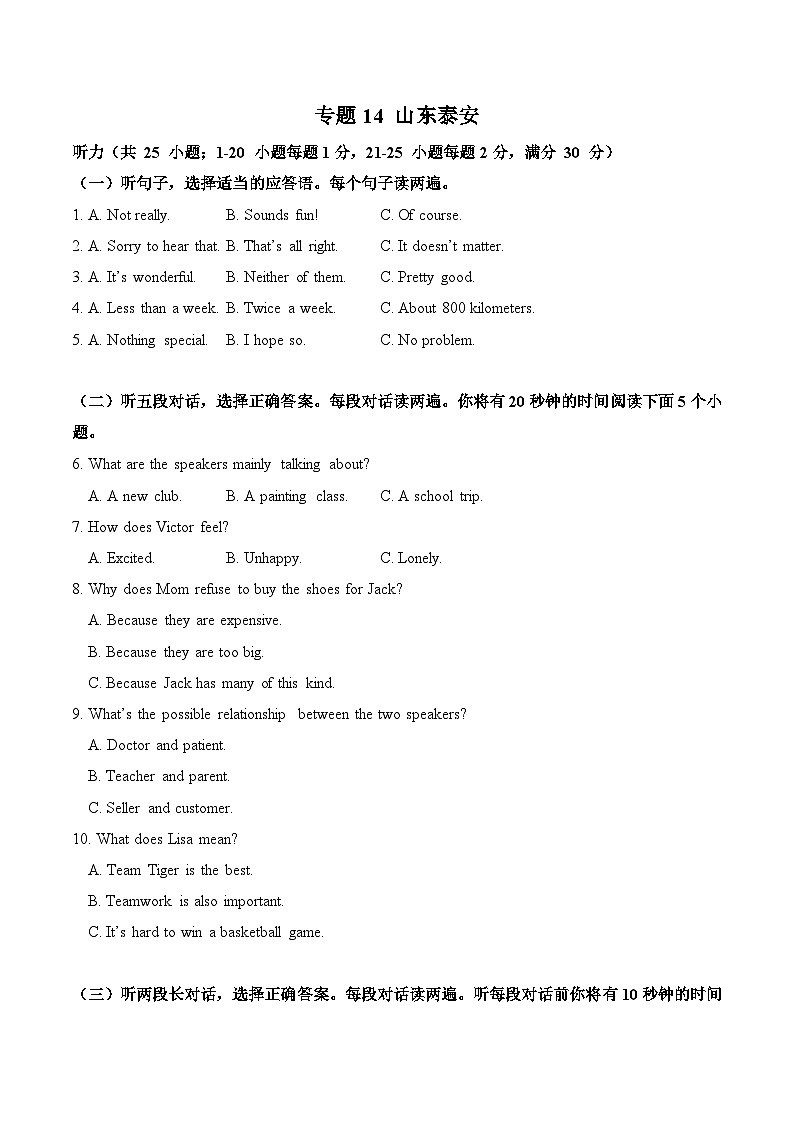 专题 14 山东泰安

听力（共 25 小题；1-20 小题每题 1 分，21-25 小题每题 2 分，满分 30 分）

（一）听句子，选择适当的应答语。每个句子读两遍。

1. A. Not really. B. Sounds fun! C. Of course.

2. A. Sorry to hear that. B. That's all right. C. It doesn't matter.

3. A. It's wonderful. B. Neither of them. C. Pretty good.

4. A. Less than a week. B. Twice a week. C. About 800 kilometers.

5. A. Nothing special. B. I hope so. C. No problem.

（二）听五段对话，选择正确答案。每段对话读两遍。你将有 20 秒钟的时间阅读下面 5 个小题。

6. What are the speakers mainly talking about?

A. A new club. B. A painting class. C. A school trip.

7. How does Victor feel?

A. Excited. B. Unhappy. C. Lonely.

8. Why does Mom refuse to buy the shoes for Jack?

A. Because they are expensive.

B. Because they are too big.

C. Because Jack has many of this kind.

9. What's the possible relationship between the two speakers?

A. Doctor and patient.

B. Teacher and parent.

C. Seller and customer.

10. What does Lisa mean?

A. Team Tiger is the best.

B. Teamwork is also important.

C. It's hard to win a basketball game.

（三）听两段长对话，选择正确答案。每段对话读两遍。听每段对话前你将有 10 秒钟的时间